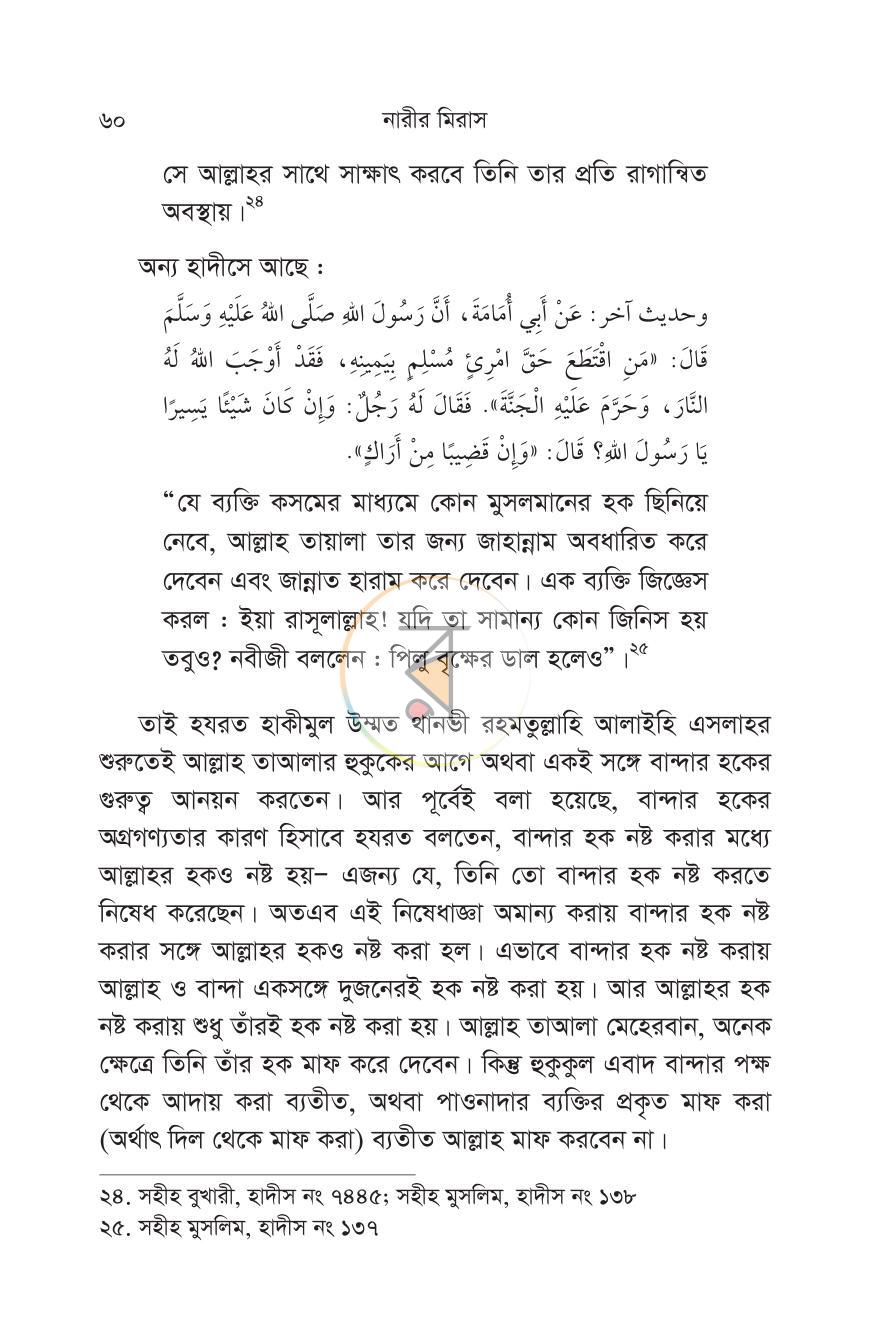 ৬০ নারীর মিরাস

সে আল্লাহর সাথে সাক্ষাৎ করবে তিনি তার প্রতি রাগান্বিত অবস্থায়।$^{২৪}$

অন্য হাদীসে আছে :

وحديث آخر: عَنْ أَبِي أُمَامَةَ، أَنَّ رَسُولَ اللهِ صَلَّى اللهُ عَلَيْهِ وَسَلَّمَ قَالَ: «مَنِ اقْتَطَعَ حَقَّ امْرِئٍ مُسْلِمٍ بِيَمِينِهِ، فَقَدْ أَوْجَبَ اللهُ لَهُ النَّارَ، وَحَرَّمَ عَلَيْهِ الْجَنَّةَ». فَقَالَ لَهُ رَجُلٌ: وَإِنْ كَانَ شَيْئًا يَسِيرًا يَا رَسُولَ اللهِ؟ قَالَ: «وَإِنْ قَضِيبًا مِنْ أَرَاكٍ».

"যে ব্যক্তি কসমের মাধ্যমে কোন মুসলমানের হক ছিনিয়ে নেবে, আল্লাহ তায়ালা তার জন্য জাহান্নাম অবধারিত করে দেবেন এবং জান্নাত হারাম করে দেবেন। এক ব্যক্তি জিজ্ঞেস করল : ইয়া রাসূলাল্লাহ! যদি তা সামান্য কোন জিনিস হয় তবুও? নবীজী বললেন : পিলু বৃক্ষের ডাল হলেও"।$^{২৫}$

তাই হযরত হাকীমুল উম্মত থানভী রহমতুল্লাহি আলাইহি এসলাহর শুরুতেই আল্লাহ তাআলার হুকুকের আগে অথবা একই সঙ্গে বান্দার হকের গুরুত্ব আনয়ন করতেন। আর পূর্বেই বলা হয়েছে, বান্দার হকের অগ্রগণ্যতার কারণ হিসাবে হযরত বলতেন, বান্দার হক নষ্ট করার মধ্যে আল্লাহর হকও নষ্ট হয়– এজন্য যে, তিনি তো বান্দার হক নষ্ট করতে নিষেধ করেছেন। অতএব এই নিষেধাজ্ঞা অমান্য করায় বান্দার হক নষ্ট করার সঙ্গে আল্লাহর হকও নষ্ট করা হল। এভাবে বান্দার হক নষ্ট করায় আল্লাহ ও বান্দা একসঙ্গে দুজনেরই হক নষ্ট করা হয়। আর আল্লাহর হক নষ্ট করায় শুধু তাঁরই হক নষ্ট করা হয়। আল্লাহ তাআলা মেহেরবান, অনেক ক্ষেত্রে তিনি তাঁর হক মাফ করে দেবেন। কিন্তু হুকুকুল এবাদ বান্দার পক্ষ থেকে আদায় করা ব্যতীত, অথবা পাওনাদার ব্যক্তির প্রকৃত মাফ করা (অর্থাৎ দিল থেকে মাফ করা) ব্যতীত আল্লাহ মাফ করবেন না।

২৪. সহীহ বুখারী, হাদীস নং ৭৪৪৫; সহীহ মুসলিম, হাদীস নং ১৩৮
২৫. সহীহ মুসলিম, হাদীস নং ১৩৭